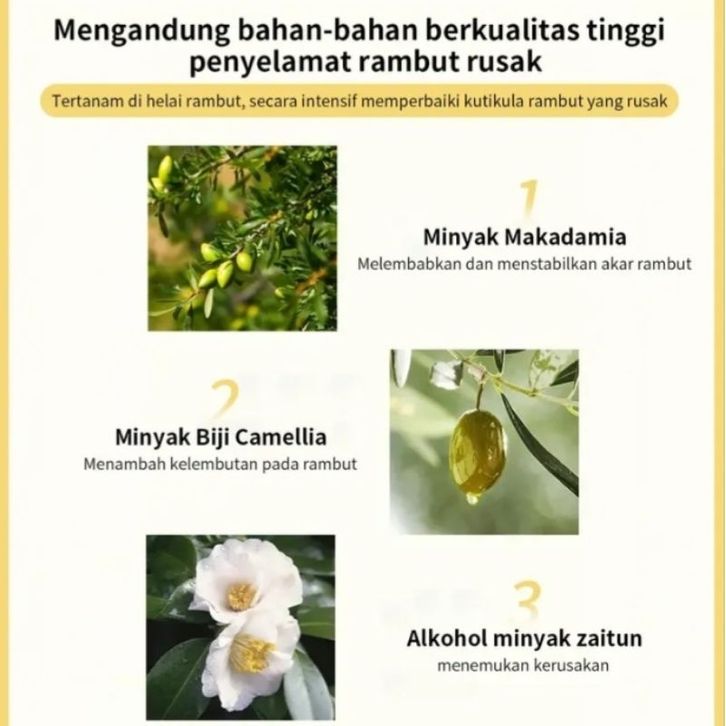 Mengandung bahan-bahan berkualitas tinggi penyelamat rambut rusak

Tertanam di helai rambut, secara intensif memperbaiki kutikula rambut yang rusak

1

Minyak Makadamia

Melembabkan dan menstabilkan akar rambut

2

Minyak Biji Camellia

Menambah kelembutan pada rambut

3

Alkohol minyak zaitun

menemukan kerusakan